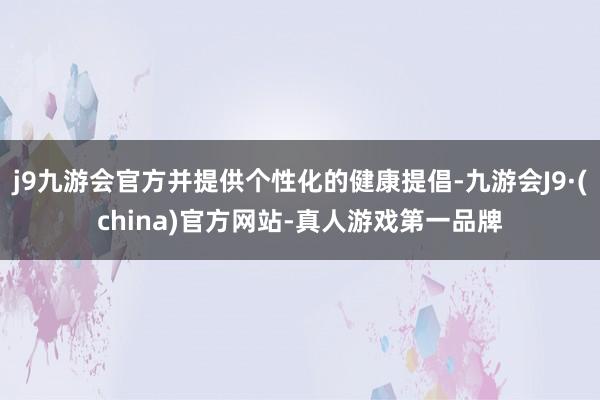 j9九游会官方并提供个性化的健康提倡-九游会J9·(china)官方网站-真人游戏第一品牌